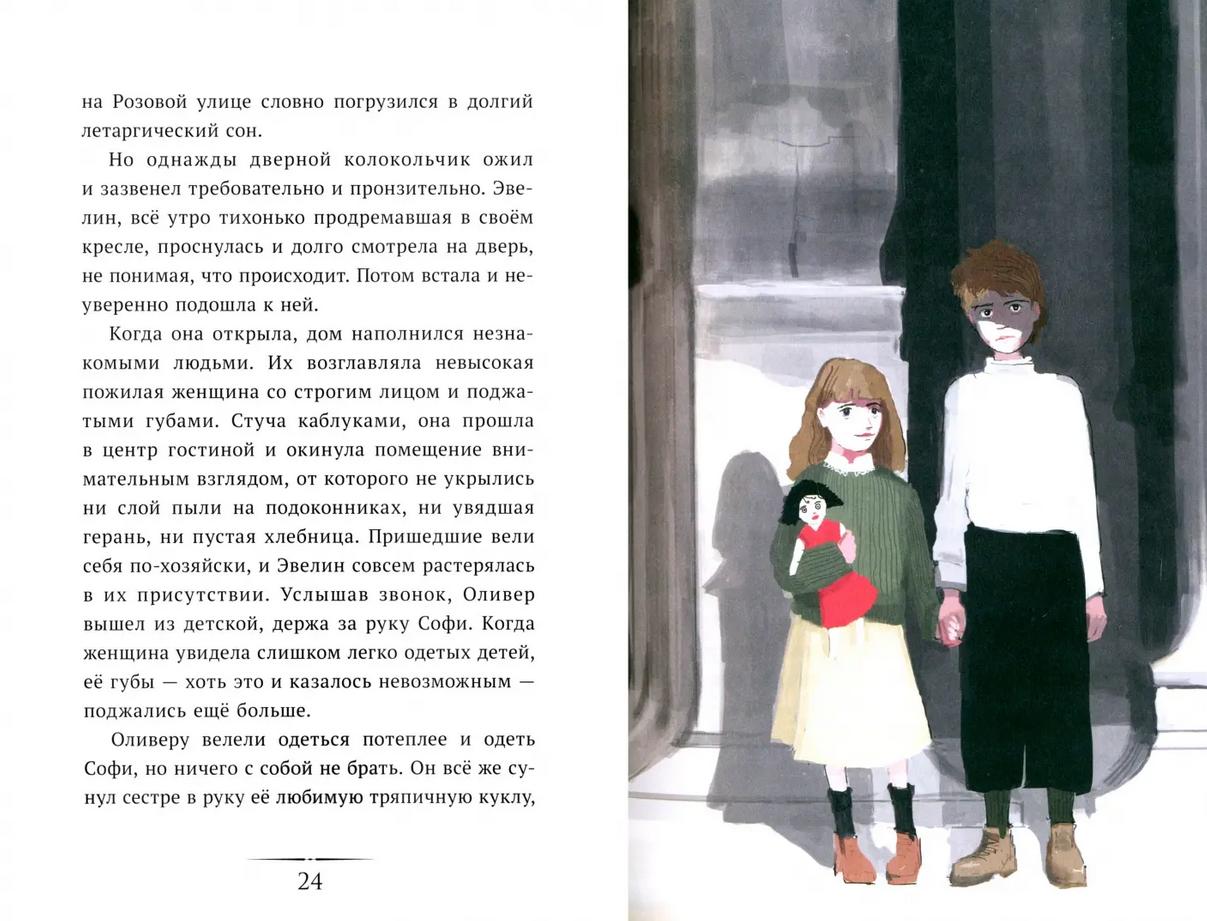 на Розовой улице словно погрузился в долгий летаргический сон.

Но однажды дверной колокольчик ожил и зазвенел требовательно и пронзительно. Эвелин, всё утро тихонько продремавшая в своём кресле, проснулась и долго смотрела на дверь, не понимая, что происходит. Потом встала и неуверенно подошла к ней.

Когда она открыла, дом наполнился незнакомыми людьми. Их возглавляла невысокая пожилая женщина со строгим лицом и поджатыми губами. Стуча каблуками, она прошла в центр гостиной и окинула помещение внимательным взглядом, от которого не укрылись ни слой пыли на подоконниках, ни увядшая герань, ни пустая хлебница. Пришедшие вели себя по-хозяйски, и Эвелин совсем растерялась в их присутствии. Услышав звонок, Оливер вышел из детской, держа за руку Софи. Когда женщина увидела слишком легко одетых детей, её губы — хоть это и казалось невозможным — поджались ещё больше.

Оливеру велели одеться потеплее и одеть Софи, но ничего с собой не брать. Он всё же сунул сестре в руку её любимую тряпичную куклу,

24